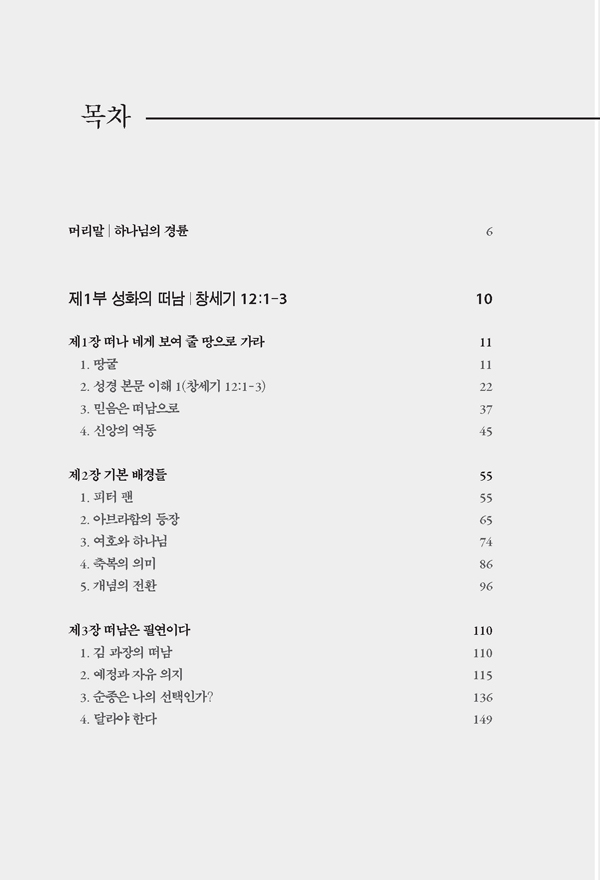 목차

머리말 | 하나님의 경륜 6

제1부 성화의 떠남 | 창세기 12:1-3 10

제1장 떠나 네게 보여 줄 땅으로 가라 11
1. 땅굴 11
2. 성경 본문 이해 1(창세기 12:1-3) 22
3. 믿음은 떠남으로 37
4. 신앙의 역동 45

제2장 기본 배경들 55
1. 피터 팬 55
2. 아브라함의 등장 65
3. 여호와 하나님 74
4. 축복의 의미 86
5. 개념의 전환 96

제3장 떠남은 필연이다 110
1. 김 과장의 떠남 110
2. 예정과 자유 의지 115
3. 순종은 나의 선택인가? 136
4. 달라야 한다 149